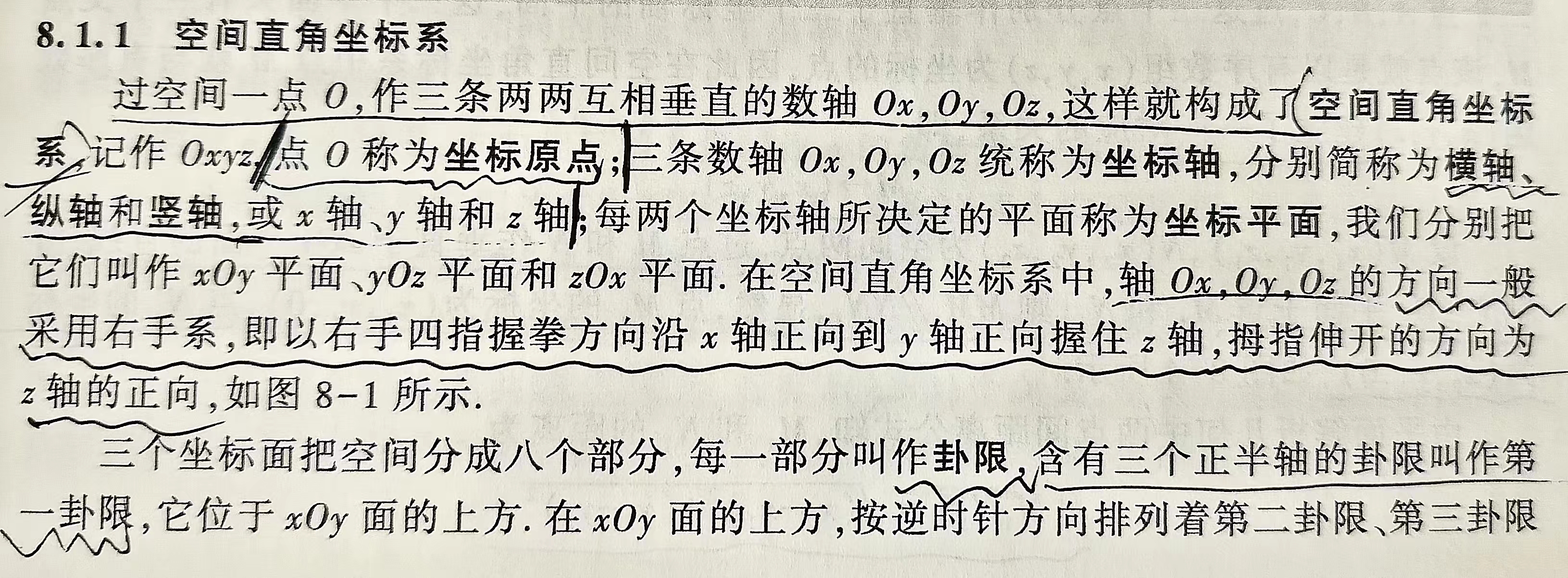 8.1.1　空间直角坐标系

过空间一点 $O$，作三条两两互相垂直的数轴 $Ox,Oy,Oz$，这样就构成了空间直角坐标系，记作 $Oxyz$，点 $O$ 称为坐标原点；三条数轴 $Ox,Oy,Oz$ 统称为坐标轴，分别简称为横轴、纵轴和竖轴，或 $x$ 轴、$y$ 轴和 $z$ 轴；每两个坐标轴所决定的平面称为坐标平面，我们分别把它们叫作 $xOy$ 平面、$yOz$ 平面和 $zOx$ 平面. 在空间直角坐标系中，轴 $Ox,Oy,Oz$ 的方向一般采用右手系，即以右手四指握拳方向沿 $x$ 轴正向到 $y$ 轴正向握住 $z$ 轴，拇指伸开的方向为 $z$ 轴的正向，如图 8-1 所示.

三个坐标面把空间分成八个部分，每一部分叫作卦限，含有三个正半轴的卦限叫作第一卦限，它位于 $xOy$ 面的上方. 在 $xOy$ 面的上方，按逆时针方向排列着第二卦限、第三卦限